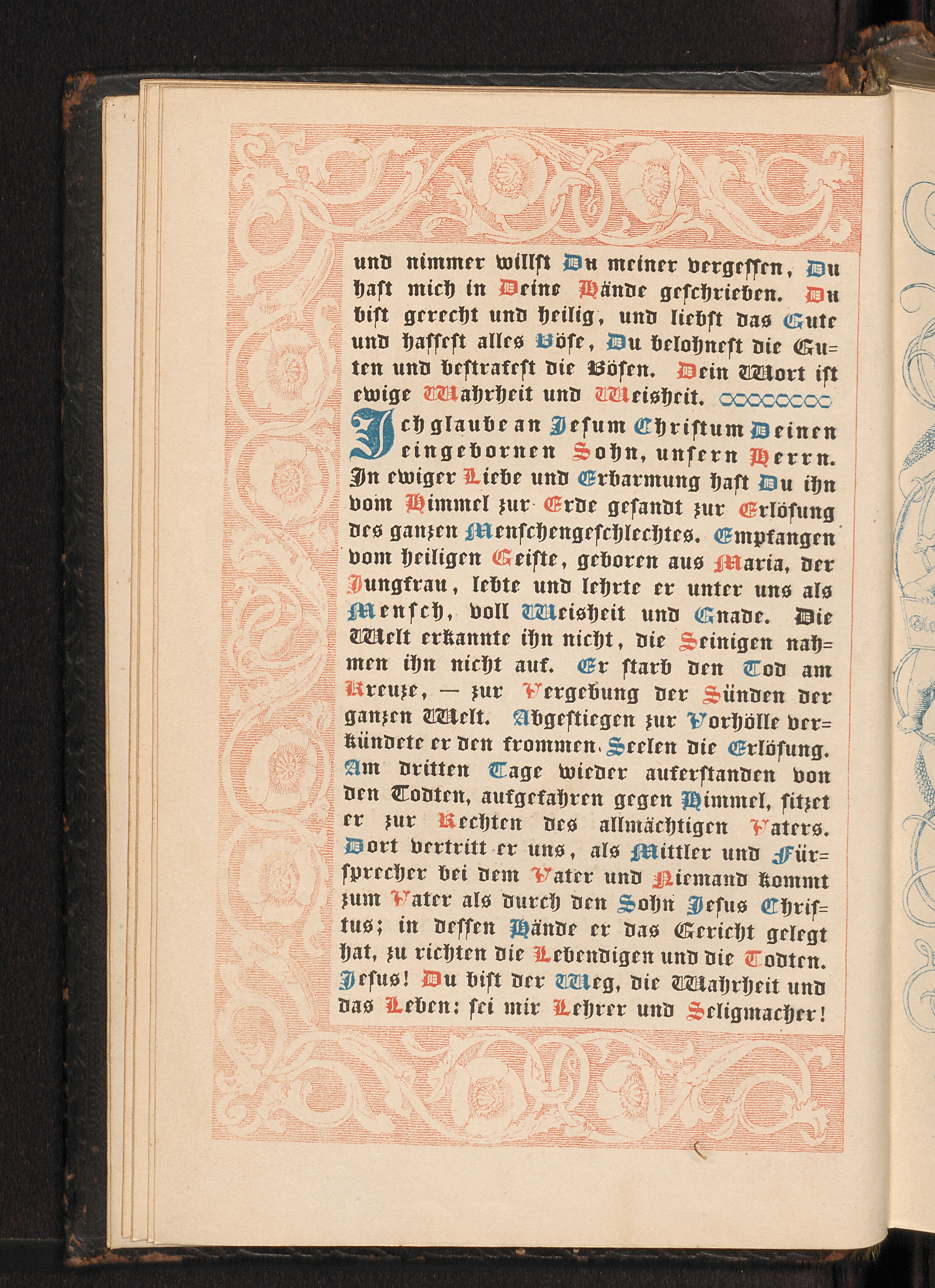 und nimmer willst Du meiner vergessen, Du hast mich in Deine Hände geschrieben. Du bist gerecht und heilig, und liebst das Gute und hassest alles Böse, Du belohnest die Guten und bestrafest die Bösen. Dein Wort ist ewige Wahrheit und Weisheit.

Ich glaube an Jesum Christum Deinen eingebornen Sohn, unsern Herrn. In ewiger Liebe und Erbarmung hast Du ihn vom Himmel zur Erde gesandt zur Erlösung des ganzen Menschengeschlechtes. Empfangen vom heiligen Geiste, geboren aus Maria, der Jungfrau, lebte und lehrte er unter uns als Mensch, voll Weisheit und Gnade. Die Welt erkannte ihn nicht, die Seinigen nahmen ihn nicht auf. Er starb den Tod am Kreuze, — zur Vergebung der Sünden der ganzen Welt. Abgestiegen zur Vorhölle verkündete er den frommen Seelen die Erlösung. Am dritten Tage wieder auferstanden von den Todten, aufgefahren gegen Himmel, sitzet er zur Rechten des allmächtigen Vaters. Dort vertritt er uns, als Mittler und Fürsprecher bei dem Vater und Niemand kommt zum Vater als durch den Sohn Jesus Christus; in dessen Hände er das Gericht gelegt hat, zu richten die Lebendigen und die Todten. Jesus! Du bist der Weg, die Wahrheit und das Leben: sei mir Lehrer und Seligmacher!